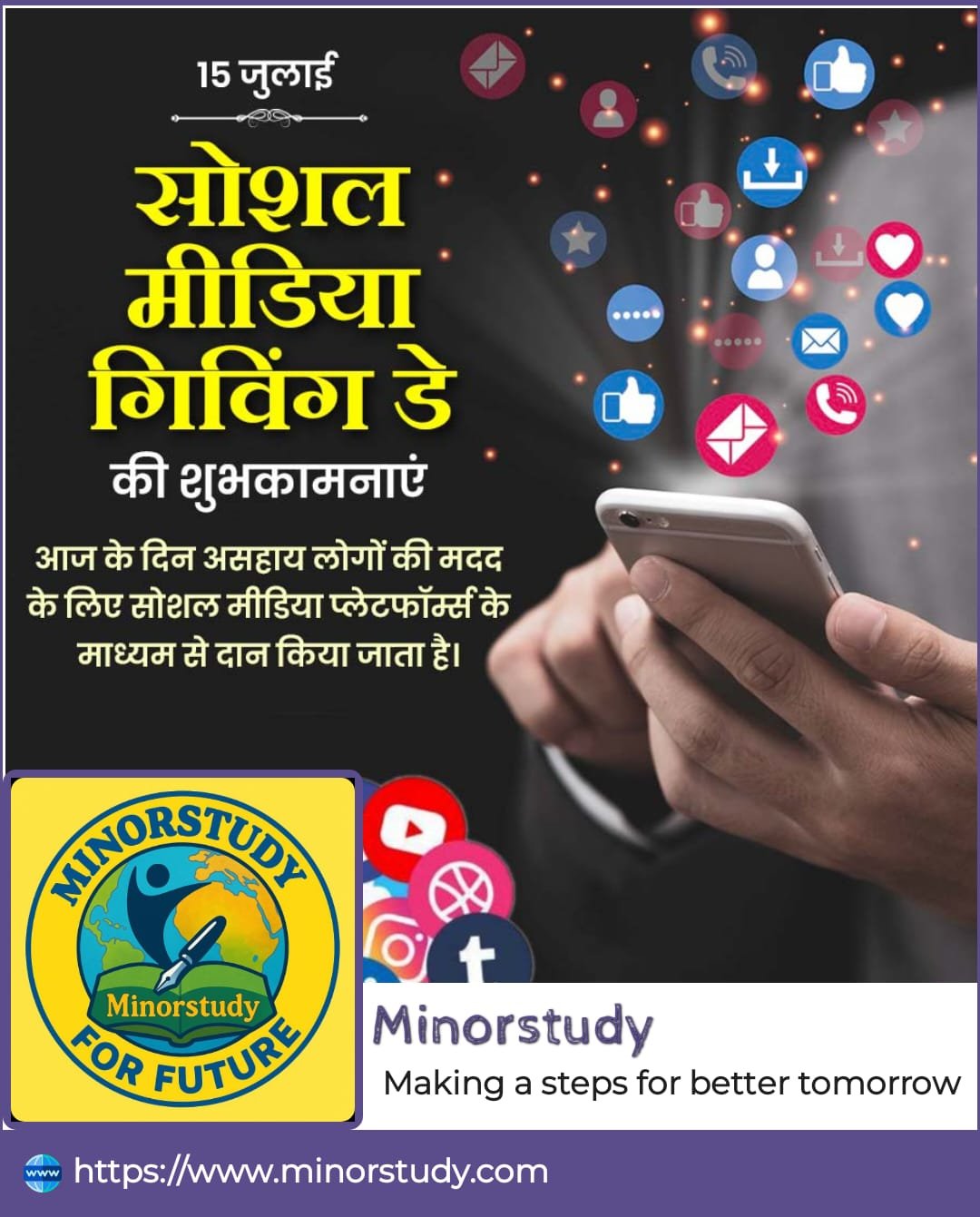 15 जुलाई

सोशल मीडिया गिविंग डे

की शुभकामनाएं

आज के दिन असहाय लोगों की मदद के लिए सोशल मीडिया प्लेटफॉर्म्स के माध्यम से दान किया जाता है।

MINORSTUDY

Minorstudy

FOR FUTURE

Minorstudy

Making a steps for better tomorrow

www https://www.minorstudy.com